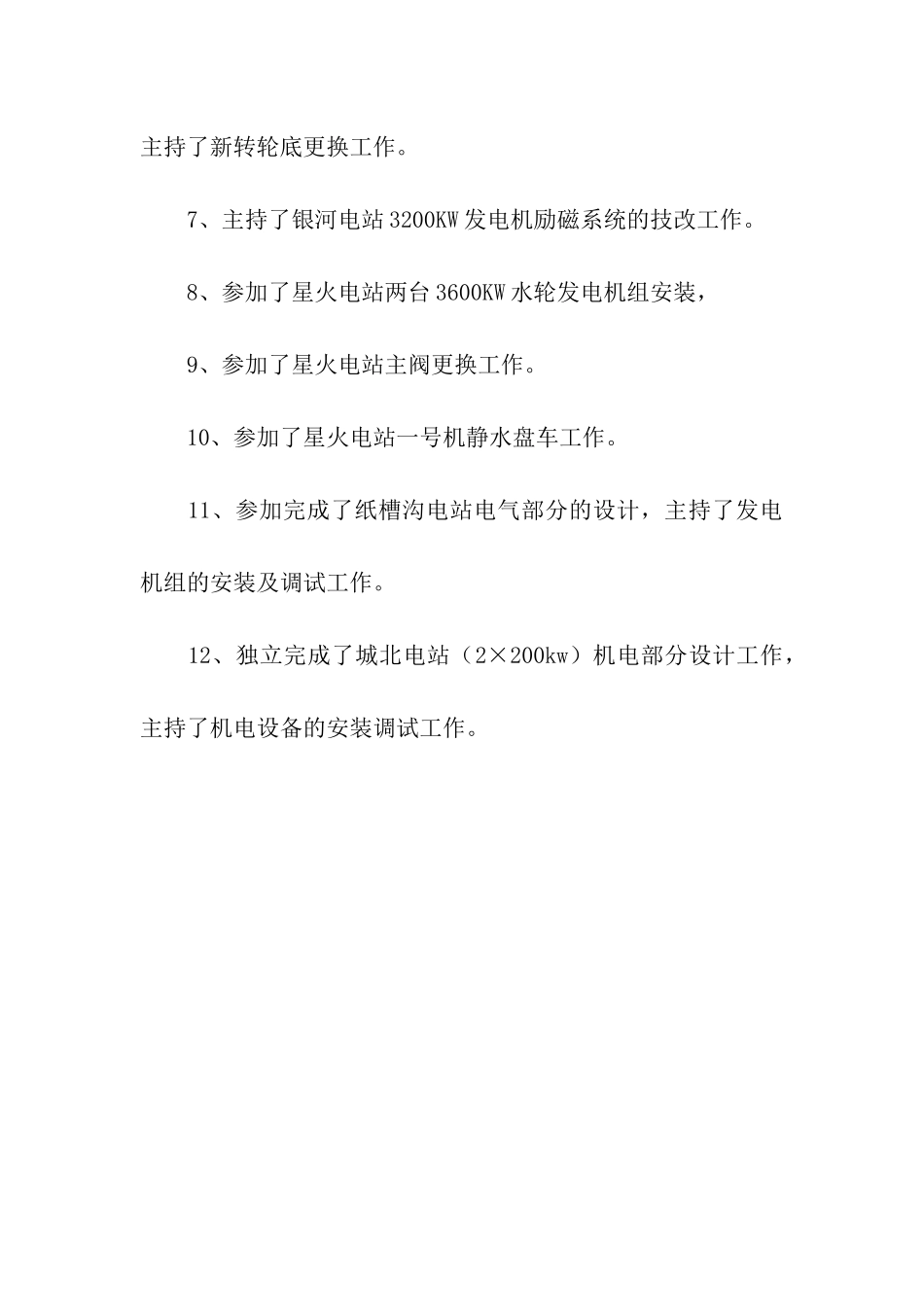 主持了新转轮底更换工作。

7、主持了银河电站3200KW发电机励磁系统的技改工作。

8、参加了星火电站两台3600KW水轮发电机组安装，

9、参加了星火电站主阀更换工作。

10、参加了星火电站一号机静水盘车工作。

11、参加完成了纸槽沟电站电气部分的设计，主持了发电机组的安装及调试工作。

12、独立完成了城北电站（2×200kw）机电部分设计工作，主持了机电设备的安装调试工作。